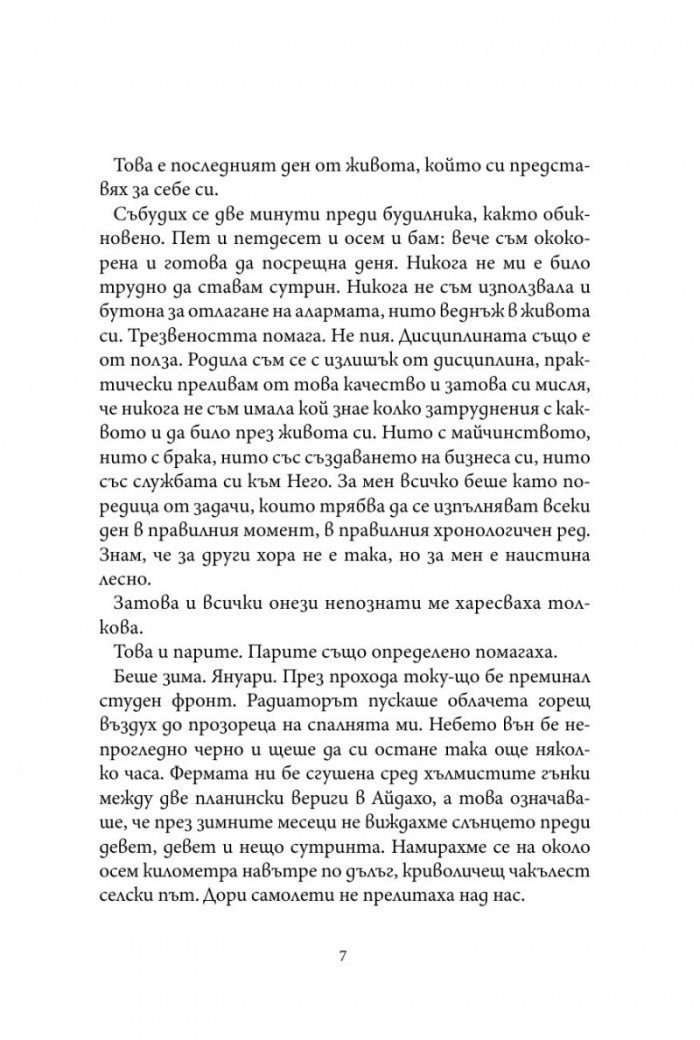 Това е последният ден от живота, който си представях за себе си.

Събудих се две минути преди будилника, както обикновено. Пет и петдесет и осем и бам: вече съм ококорена и готова да посрещна деня. Никога не ми е било трудно да ставам сутрин. Никога не съм използвала и бутона за отлагане на алармата, нито веднъж в живота си. Трезвеността помага. Не пия. Дисциплината също е от полза. Родила съм се с излишък от дисциплина, практически преливам от това качество и затова си мисля, че никога не съм имала кой знае колко затруднения с каквото и да било през живота си. Нито с майчинството, нито с брака, нито със създаването на бизнеса си, нито със службата си към Него. За мен всичко беше като поредица от задачи, които трябва да се изпълняват всеки ден в правилния момент, в правилния хронологичен ред. Знам, че за други хора не е така, но за мен е наистина лесно.

Затова и всички онези непознати ме харесваха толкова.

Това и парите. Парите също определено помагаха.

Беше зима. Януари. През прохода току-що бе преминал студен фронт. Радиаторът пускаше облачета горещ въздух до прозореца на спалнята ми. Небето вън бе непрогледно черно и щеше да си остане така още няколко часа. Фермата ни бе сгушена сред хълмистите гънки между две планински вериги в Айдахо, а това означаваше, че през зимните месеци не виждахме слънцето преди девет, девет и нещо сутринта. Намирахме се на около осем километра навътре по дълъг, криволичещ чакълест селски път. Дори самолети не прелитаха над нас.

7